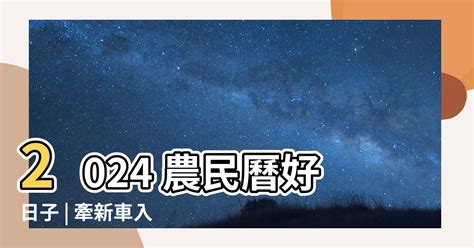 2024 農民曆好日子｜牽新車入